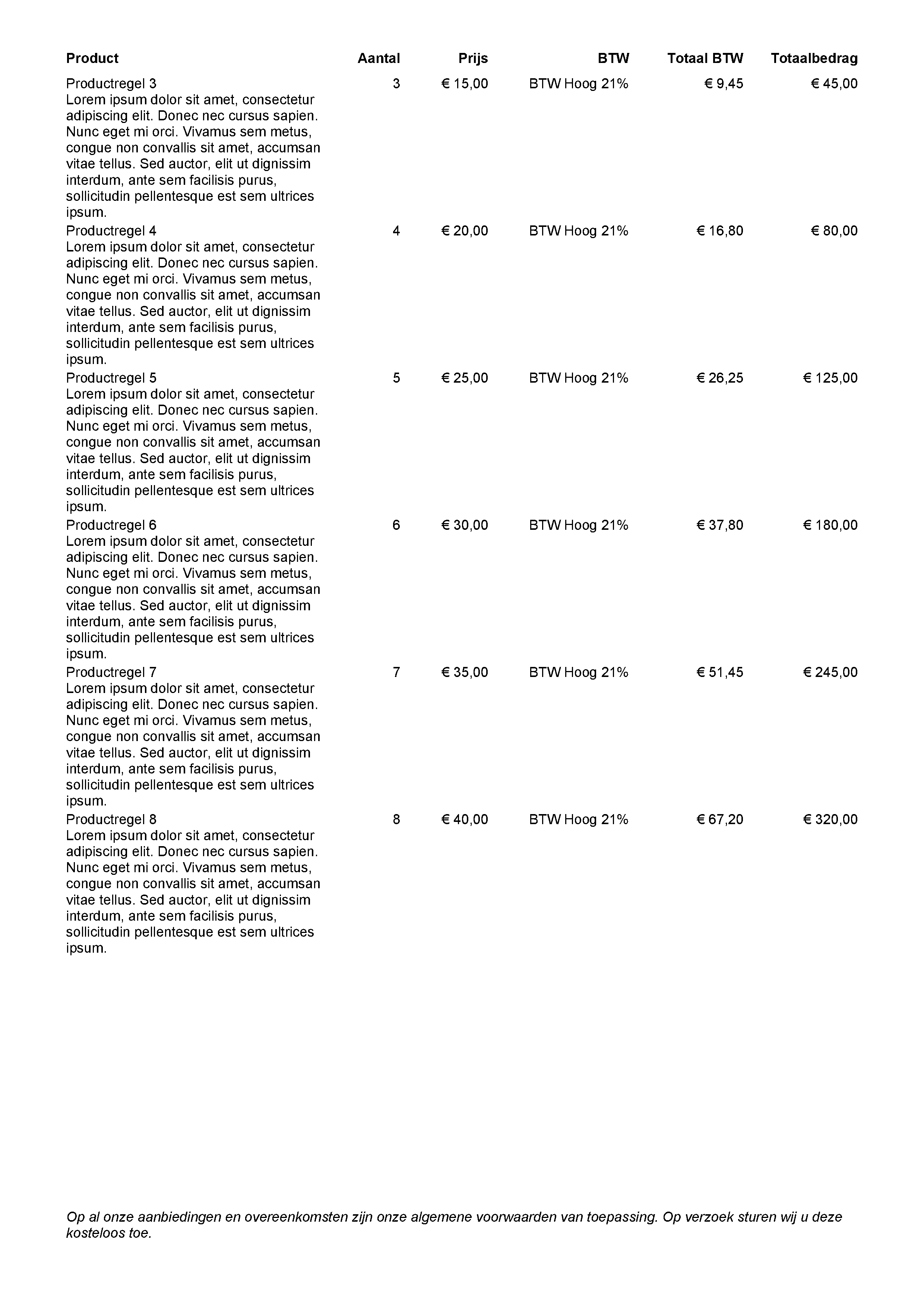 | Product | Aantal | Prijs | BTW | Totaal BTW | Totaalbedrag |
|---|---|---|---|---|---|
| Productregel 3 Lorem ipsum dolor sit amet, consectetur adipiscing elit. Donec nec cursus sapien. Nunc eget mi orci. Vivamus sem metus, congue non convallis sit amet, accumsan vitae tellus. Sed auctor, elit ut dignissim interdum, ante sem facilisis purus, sollicitudin pellentesque est sem ultrices ipsum. | 3 | € 15,00 | BTW Hoog 21% | € 9,45 | € 45,00 |
| Productregel 4 Lorem ipsum dolor sit amet, consectetur adipiscing elit. Donec nec cursus sapien. Nunc eget mi orci. Vivamus sem metus, congue non convallis sit amet, accumsan vitae tellus. Sed auctor, elit ut dignissim interdum, ante sem facilisis purus, sollicitudin pellentesque est sem ultrices ipsum. | 4 | € 20,00 | BTW Hoog 21% | € 16,80 | € 80,00 |
| Productregel 5 Lorem ipsum dolor sit amet, consectetur adipiscing elit. Donec nec cursus sapien. Nunc eget mi orci. Vivamus sem metus, congue non convallis sit amet, accumsan vitae tellus. Sed auctor, elit ut dignissim interdum, ante sem facilisis purus, sollicitudin pellentesque est sem ultrices ipsum. | 5 | € 25,00 | BTW Hoog 21% | € 26,25 | € 125,00 |
| Productregel 6 Lorem ipsum dolor sit amet, consectetur adipiscing elit. Donec nec cursus sapien. Nunc eget mi orci. Vivamus sem metus, congue non convallis sit amet, accumsan vitae tellus. Sed auctor, elit ut dignissim interdum, ante sem facilisis purus, sollicitudin pellentesque est sem ultrices ipsum. | 6 | € 30,00 | BTW Hoog 21% | € 37,80 | € 180,00 |
| Productregel 7 Lorem ipsum dolor sit amet, consectetur adipiscing elit. Donec nec cursus sapien. Nunc eget mi orci. Vivamus sem metus, congue non convallis sit amet, accumsan vitae tellus. Sed auctor, elit ut dignissim interdum, ante sem facilisis purus, sollicitudin pellentesque est sem ultrices ipsum. | 7 | € 35,00 | BTW Hoog 21% | € 51,45 | € 245,00 |
| Productregel 8 Lorem ipsum dolor sit amet, consectetur adipiscing elit. Donec nec cursus sapien. Nunc eget mi orci. Vivamus sem metus, congue non convallis sit amet, accumsan vitae tellus. Sed auctor, elit ut dignissim interdum, ante sem facilisis purus, sollicitudin pellentesque est sem ultrices ipsum. | 8 | € 40,00 | BTW Hoog 21% | € 67,20 | € 320,00 |

Op al onze aanbiedingen en overeenkomsten zijn onze algemene voorwaarden van toepassing. Op verzoek sturen wij u deze kosteloos toe.